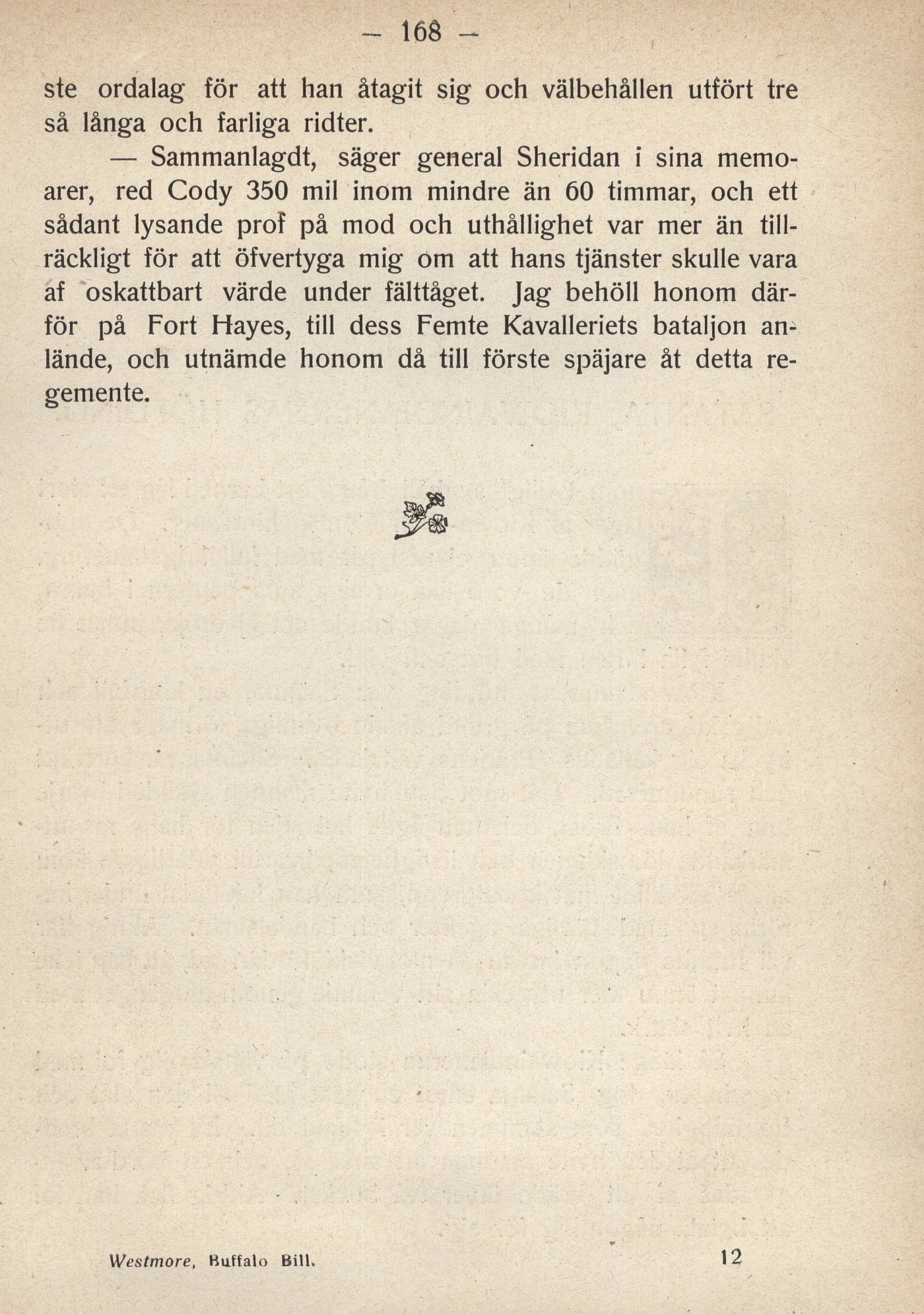 — 168 —

ste ordalag för att han åtagit sig och välbehållen utfört tre så långa och farliga ridter.

— Sammanlagdt, säger general Sheridan i sina memoarer, red Cody 350 mil inom mindre än 60 timmar, och ett sådant lysande prof på mod och uthållighet var mer än tillräckligt för att öfvertyga mig om att hans tjänster skulle vara af oskattbart värde under fälttåget. Jag behöll honom därför på Fort Hayes, till dess Femte Kavalleriets bataljon anlände, och utnämde honom då till förste späjare åt detta regemente.

Westmore, Buffalo Bill. 12